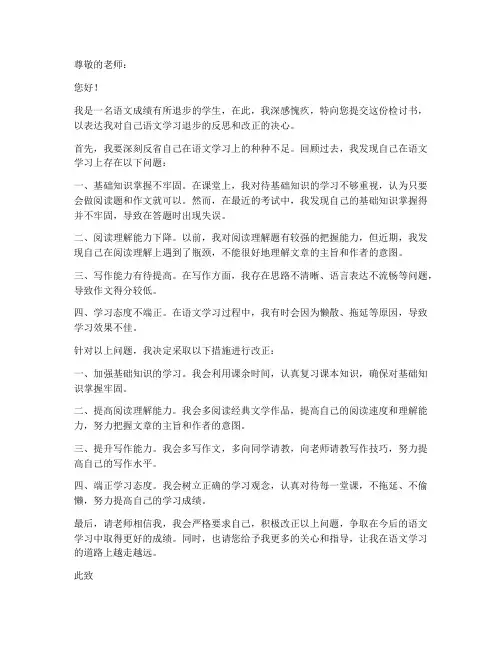 尊敬的老师：

您好！

我是一名语文成绩有所退步的学生，在此，我深感愧疚，特向您提交这份检讨书，以表达我对自己语文学习退步的反思和改正的决心。

首先，我要深刻反省自己在语文学习上的种种不足。回顾过去，我发现自己在语文学习上存在以下问题：

一、基础知识掌握不牢固。在课堂上，我对待基础知识的学习不够重视，认为只要会做阅读题和作文就可以。然而，在最近的考试中，我发现自己的基础知识掌握得并不牢固，导致在答题时出现失误。

二、阅读理解能力下降。以前，我对阅读理解题有较强的把握能力，但近期，我发现自己在阅读理解上遇到了瓶颈，不能很好地理解文章的主旨和作者的意图。

三、写作能力有待提高。在写作方面，我存在思路不清晰、语言表达不流畅等问题，导致作文得分较低。

四、学习态度不端正。在语文学习过程中，我有时会因为懒散、拖延等原因，导致学习效果不佳。

针对以上问题，我决定采取以下措施进行改正：

一、加强基础知识的学习。我会利用课余时间，认真复习课本知识，确保对基础知识掌握牢固。

二、提高阅读理解能力。我会多阅读经典文学作品，提高自己的阅读速度和理解能力，努力把握文章的主旨和作者的意图。

三、提升写作能力。我会多写作文，多向同学请教，向老师请教写作技巧，努力提高自己的写作水平。

四、端正学习态度。我会树立正确的学习观念，认真对待每一堂课，不拖延、不偷懒，努力提高自己的学习成绩。

最后，请老师相信我，我会严格要求自己，积极改正以上问题，争取在今后的语文学习中取得更好的成绩。同时，也请您给予我更多的关心和指导，让我在语文学习的道路上越走越远。

此致